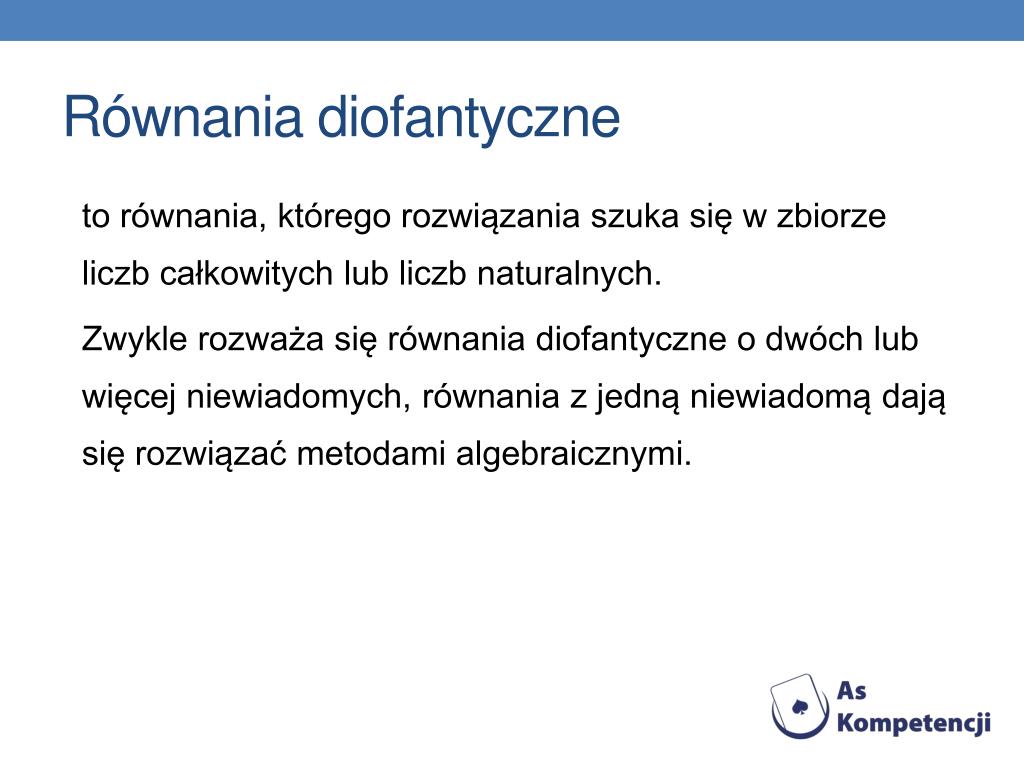 Równania diofantyczne

to równania, którego rozwiązania szuka się w zbiorze liczb całkowitych lub liczb naturalnych.

Zwykle rozważa się równania diofantyczne o dwóch lub więcej niewiadomych, równania z jedną niewiadomą dają się rozwiązać metodami algebraicznymi.

As Kompetencji